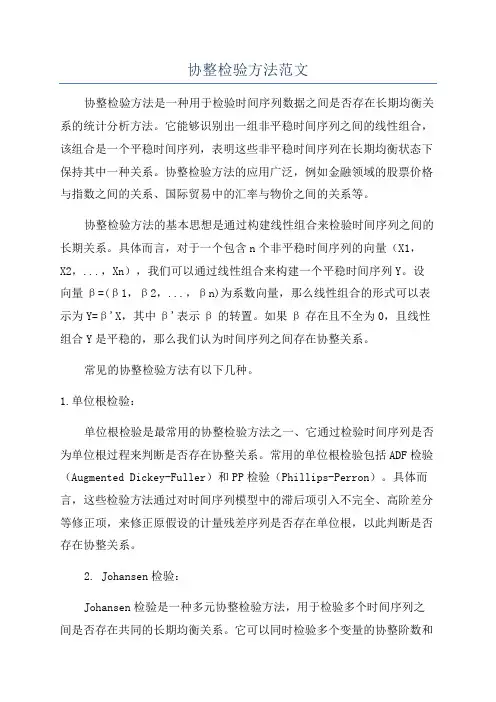 协整检验方法范文

协整检验方法是一种用于检验时间序列数据之间是否存在长期均衡关系的统计分析方法。它能够识别出一组非平稳时间序列之间的线性组合，该组合是一个平稳时间序列，表明这些非平稳时间序列在长期均衡状态下保持其中一种关系。协整检验方法的应用广泛，例如金融领域的股票价格与指数之间的关系、国际贸易中的汇率与物价之间的关系等。

协整检验方法的基本思想是通过构建线性组合来检验时间序列之间的长期关系。具体而言，对于一个包含 n 个非平稳时间序列的向量（X1，X2，．．．，Xn），我们可以通过线性组合来构建一个平稳时间序列 Y。设向量 β=(β1，β2，．．．，βn)为系数向量，那么线性组合的形式可以表示为 Y=β'X，其中 β'表示 β 的转置。如果 β 存在且不全为 0，且线性组合 Y 是平稳的，那么我们认为时间序列之间存在协整关系。

常见的协整检验方法有以下几种。

1.单位根检验：

单位根检验是最常用的协整检验方法之一、它通过检验时间序列是否为单位根过程来判断是否存在协整关系。常用的单位根检验包括 ADF 检验（Augmented Dickey-Fuller）和 PP 检验（Phillips-Perron）。具体而言，这些检验方法通过对时间序列模型中的滞后项引入不完全、高阶差分等修正项，来修正原假设的计量残差序列是否存在单位根，以此判断是否存在协整关系。

2. Johansen 检验：

Johansen 检验是一种多元协整检验方法，用于检验多个时间序列之间是否存在共同的长期均衡关系。它可以同时检验多个变量的协整阶数和